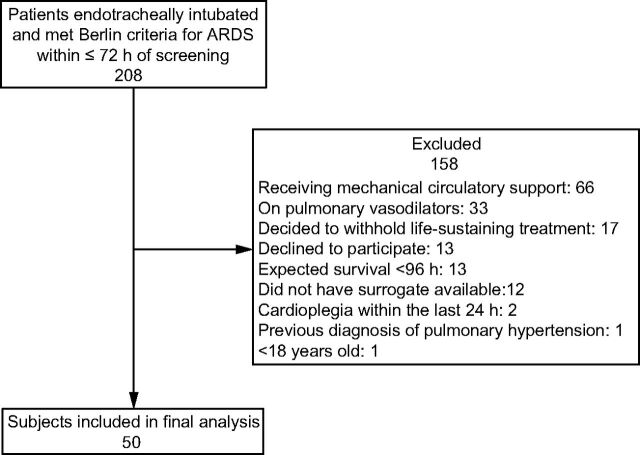 Patients endotracheally intubated and met Berlin criteria for ARDS within ≤ 72 h of screening
208

Excluded
158
Receiving mechanical circulatory support: 66
On pulmonary vasodilators: 33
Decided to withhold life-sustaining treatment: 17
Declined to participate: 13
Expected survival <96 h: 13
Did not have surrogate available:12
Cardioplegia within the last 24 h: 2
Previous diagnosis of pulmonary hypertension: 1
<18 years old: 1

Subjects included in final analysis
50